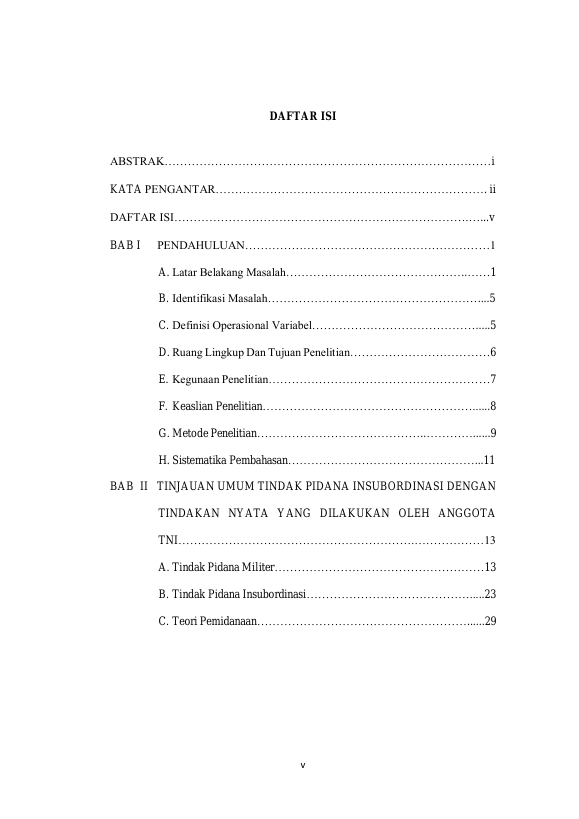 DAFTAR ISI

ABSTRAK i

KATA PENGANTAR ii

DAFTAR ISI v

BAB I PENDAHULUAN 1

A. Latar Belakang Masalah 1

B. Identifikasi Masalah 5

C. Definisi Operasional Variabel 5

D. Ruang Lingkup Dan Tujuan Penelitian 6

E. Kegunaan Penelitian 7

F. Keaslian Penelitian 8

G. Metode Penelitian 9

H. Sistematika Pembahasan 11

BAB II TINJAUAN UMUM TINDAK PIDANA INSUBORDINASI DENGAN TINDAKAN NYATA YANG DILAKUKAN OLEH ANGGOTA TNI 13

A. Tindak Pidana Militer 13

B. Tindak Pidana Insubordinasi 23

C. Teori Pemidanaan 29

v